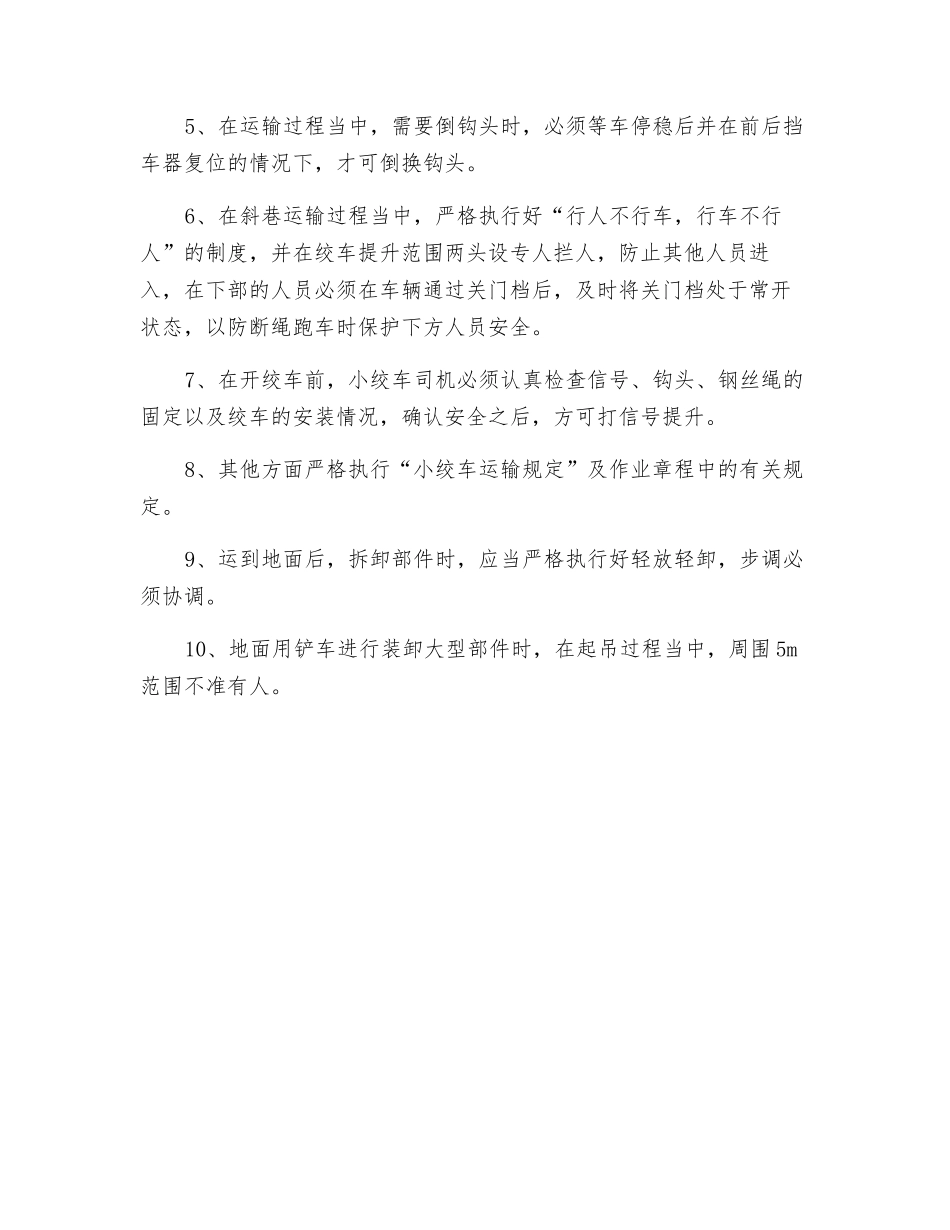 5、在运输过程当中，需要倒钩头时，必须等车停稳后并在前后挡车器复位的情况下，才可倒换钩头。

6、在斜巷运输过程当中，严格执行好“行人不行车，行车不行人”的制度，并在绞车提升范围两头设专人拦人，防止其他人员进入，在下部的人员必须在车辆通过关门档后，及时将关门档处于常开状态，以防断绳跑车时保护下方人员安全。

7、在开绞车前，小绞车司机必须认真检查信号、钩头、钢丝绳的固定以及绞车的安装情况，确认安全之后，方可打信号提升。

8、其他方面严格执行“小绞车运输规定”及作业章程中的有关规定。

9、运到地面后，拆卸部件时，应当严格执行好轻放轻卸，步调必须协调。

10、地面用铲车进行装卸大型部件时，在起吊过程当中，周围5m范围不准有人。